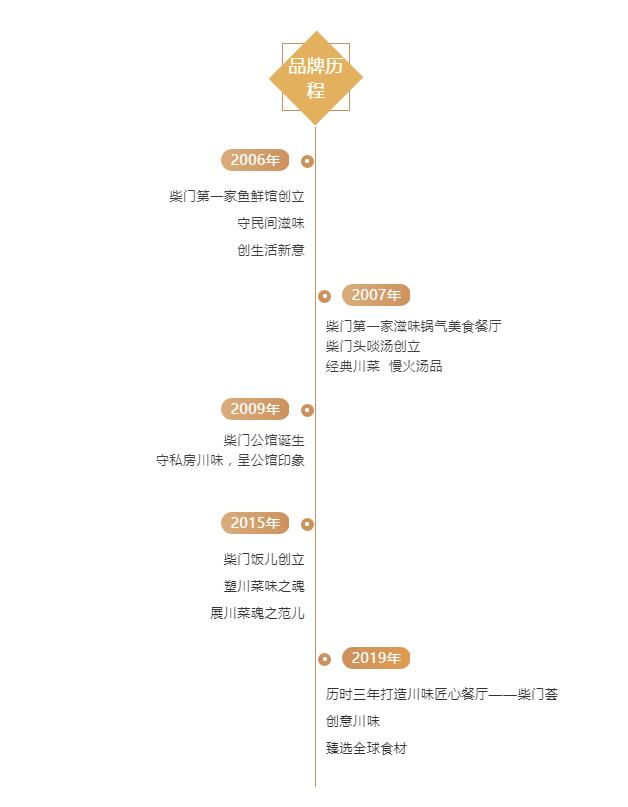 品牌历程

2006年

柴门第一家鱼鲜馆创立

守民间滋味

创生活新意

2007年

柴门第一家滋味锅气美食餐厅

柴门头啖汤创立

经典川菜 慢火汤品

2009年

柴门公馆诞生

守私房川味，呈公馆印象

2015年

柴门饭儿创立

塑川菜味之魂

展川菜魂之范儿

2019年

历时三年打造川味匠心餐厅——柴门荟

创意川味

臻选全球食材